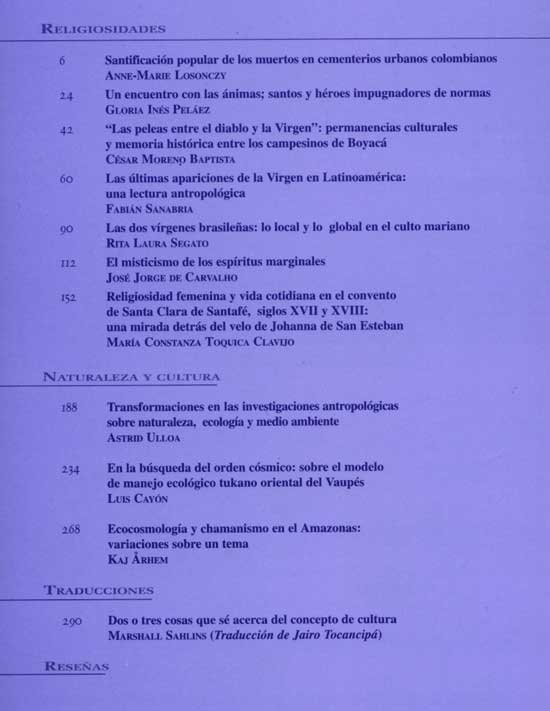 RELIGIOSIDADES

6 Santificación popular de los muertos en cementerios urbanos colombianos
ANNE-MARIE LOSONCZY

24 Un encuentro con las ánimas; santos y héroes impugnadores de normas
GLORIA INÉS PELÁEZ

42 "Las peleas entre el diablo y la Virgen": permanencias culturales y memoria histórica entre los campesinos de Boyacá
CÉSAR MORENO BAPTISTA

60 Las últimas apariciones de la Virgen en Latinoamérica: una lectura antropológica
FABIÁN SANABRIA

90 Las dos vírgenes brasileñas: lo local y lo global en el culto mariano
RITA LAURA SEGATO

112 El misticismo de los espíritus marginales
JOSÉ JORGE DE CARVALHO

152 Religiosidad femenina y vida cotidiana en el convento de Santa Clara de Santafé, siglos XVII y XVIII: una mirada detrás del velo de Johanna de San Esteban
MARÍA CONSTANZA TOQUICA CLAVIJO

NATURALEZA Y CULTURA

188 Transformaciones en las investigaciones antropológicas sobre naturaleza, ecología y medio ambiente
ASTRID ULLOA

234 En la búsqueda del orden cósmico: sobre el modelo de manejo ecológico tukano oriental del Vaupés
LUIS CAYÓN

268 Ecocosmología y chamanismo en el Amazonas: variaciones sobre un tema
KAJ ÅRHEM

TRADUCCIONES

290 Dos o tres cosas que sé acerca del concepto de cultura
MARSHALL SAHLINS (Traducción de Jairo Tocancipá)

RESEÑAS